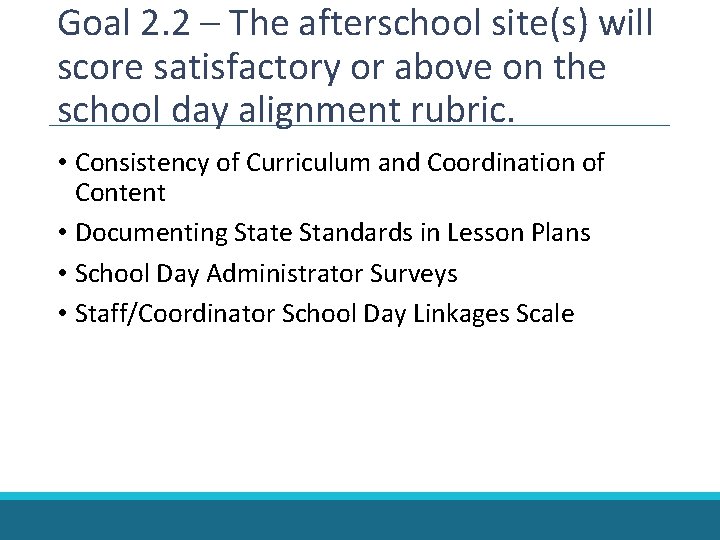 Goal 2.2 – The afterschool site(s) will score satisfactory or above on the school day alignment rubric.

• Consistency of Curriculum and Coordination of Content

• Documenting State Standards in Lesson Plans

• School Day Administrator Surveys

• Staff/Coordinator School Day Linkages Scale